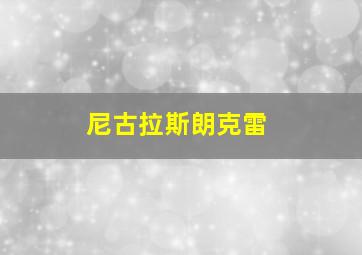 尼古拉斯朗克雷